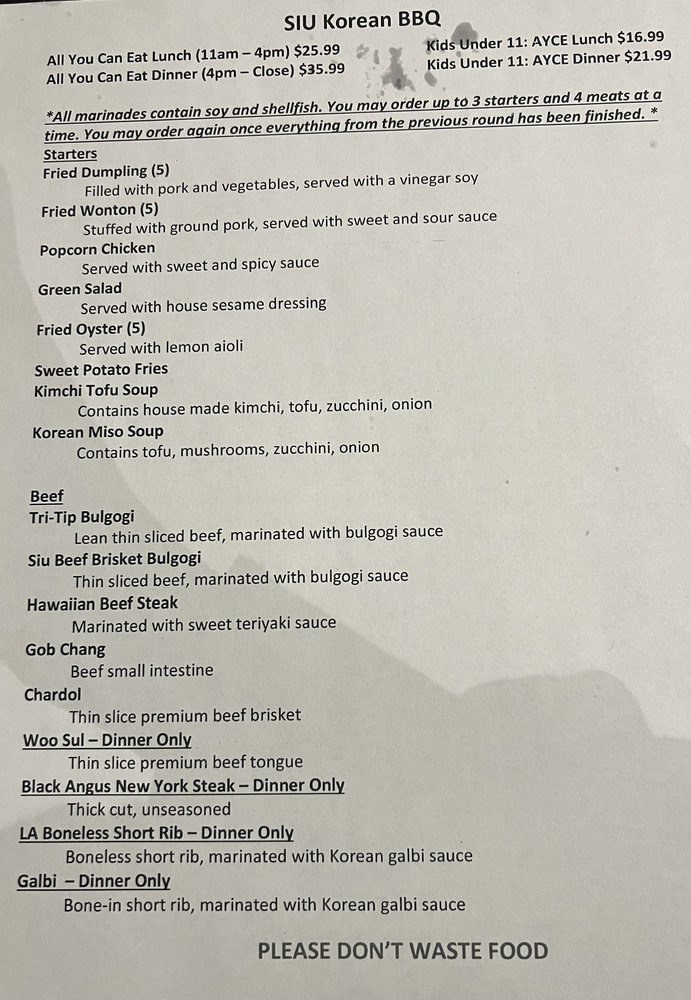 SIU Korean BBQ

All You Can Eat Lunch (11am – 4pm) $25.99
All You Can Eat Dinner (4pm – Close) $35.99

Kids Under 11: AYCE Lunch $16.99
Kids Under 11: AYCE Dinner $21.99

*All marinades contain soy and shellfish. You may order up to 3 starters and 4 meats at a time. You may order again once everything from the previous round has been finished. *

Starters
Fried Dumpling (5)
Filled with pork and vegetables, served with a vinegar soy
Fried Wonton (5)
Stuffed with ground pork, served with sweet and sour sauce
Popcorn Chicken
Served with sweet and spicy sauce
Green Salad
Served with house sesame dressing
Fried Oyster (5)
Served with lemon aioli
Sweet Potato Fries
Kimchi Tofu Soup
Contains house made kimchi, tofu, zucchini, onion
Korean Miso Soup
Contains tofu, mushrooms, zucchini, onion

Beef
Tri-Tip Bulgogi
Lean thin sliced beef, marinated with bulgogi sauce
Siu Beef Brisket Bulgogi
Thin sliced beef, marinated with bulgogi sauce
Hawaiian Beef Steak
Marinated with sweet teriyaki sauce
Gob Chang
Beef small intestine
Chardol
Thin slice premium beef brisket
Woo Sul – Dinner Only
Thin slice premium beef tongue
Black Angus New York Steak – Dinner Only
Thick cut, unseasoned
LA Boneless Short Rib – Dinner Only
Boneless short rib, marinated with Korean galbi sauce
Galbi – Dinner Only
Bone-in short rib, marinated with Korean galbi sauce

PLEASE DON'T WASTE FOOD